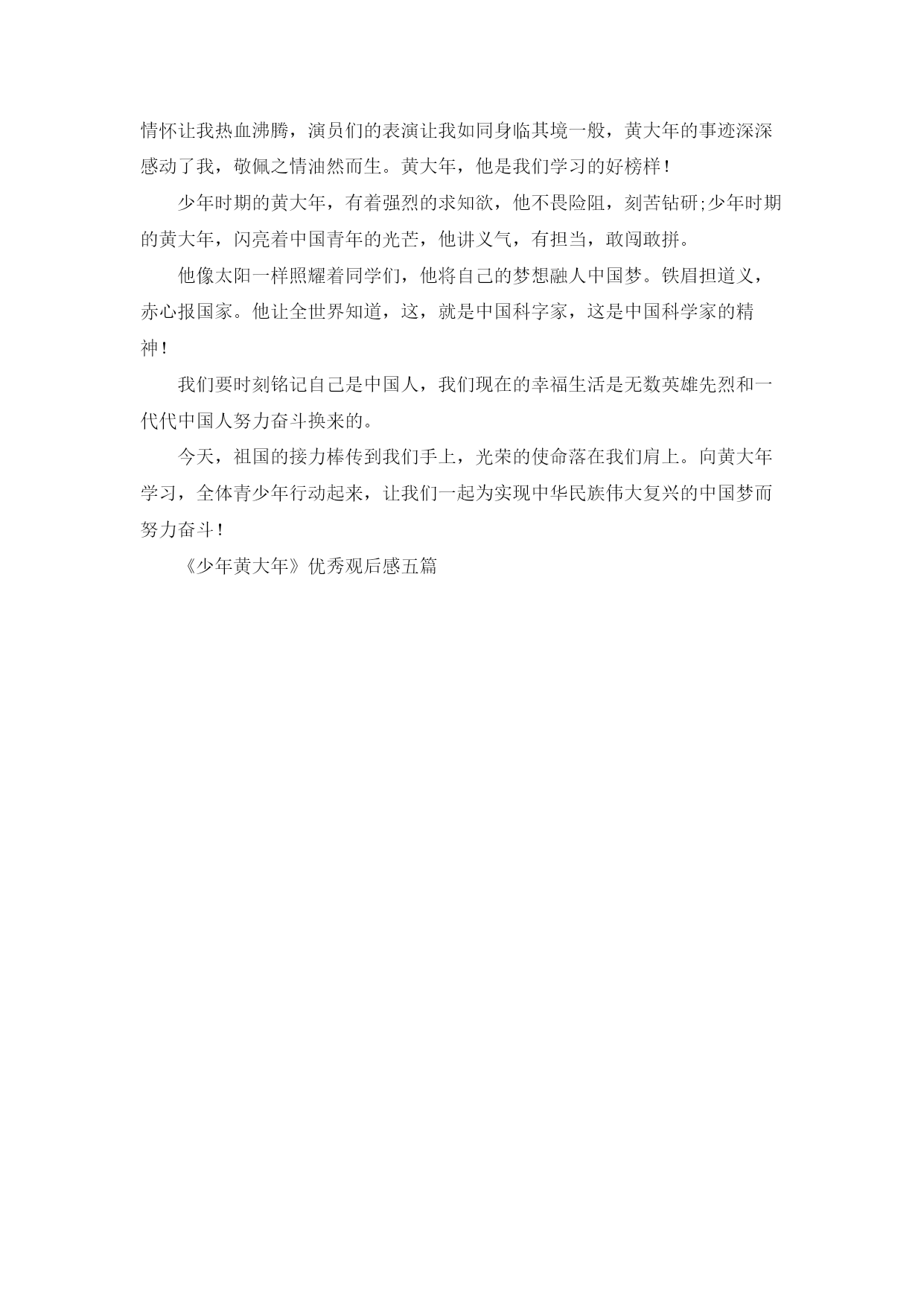 情怀让我热血沸腾，演员们的表演让我如同身临其境一般，黄大年的事迹深深感动了我，敬佩之情油然而生。黄大年，他是我们学习的好榜样！

少年时期的黄大年，有着强烈的求知欲，他不畏险阻，刻苦钻研;少年时期的黄大年，闪亮着中国青年的光芒，他讲义气，有担当，敢闯敢拼。

他像太阳一样照耀着同学们，他将自己的梦想融人中国梦。铁眉担道义，赤心报国家。他让全世界知道，这，就是中国科字家，这是中国科学家的精神！

我们要时刻铭记自己是中国人，我们现在的幸福生活是无数英雄先烈和一代代中国人努力奋斗换来的。

今天，祖国的接力棒传到我们手上，光荣的使命落在我们肩上。向黄大年学习，全体青少年行动起来，让我们一起为实现中华民族伟大复兴的中国梦而努力奋斗！

《少年黄大年》优秀观后感五篇